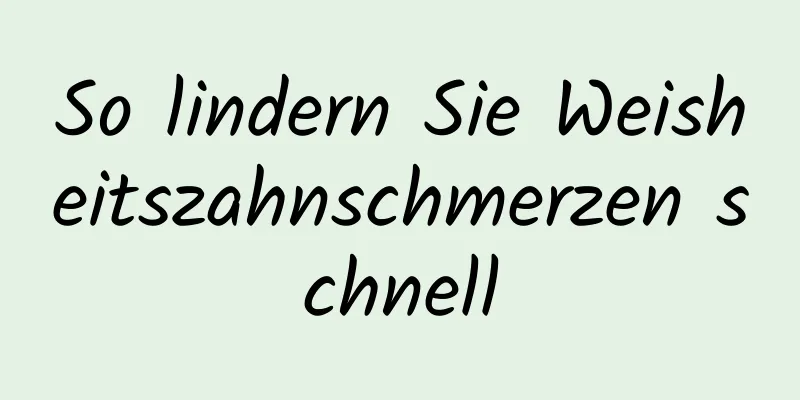 So lindern Sie Weisheitszahnschmerzen schnell